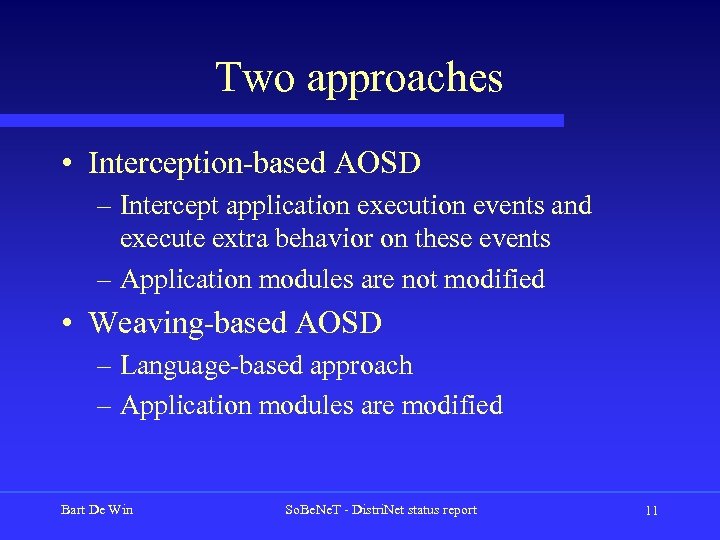 Two approaches

• Interception-based AOSD
  – Intercept application execution events and execute extra behavior on these events
  – Application modules are not modified
• Weaving-based AOSD
  – Language-based approach
  – Application modules are modified

Bart De Win

SoBeNeT - DistriNet status report

11